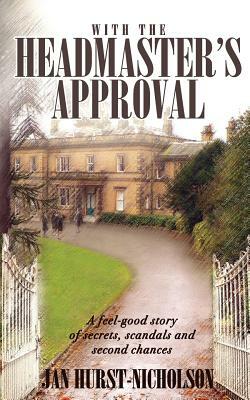 WITH THE
HEADMASTER'S
APPROVAL

A feel-good story of secrets, scandals and second chances

JAN HURST-NICHOLSON